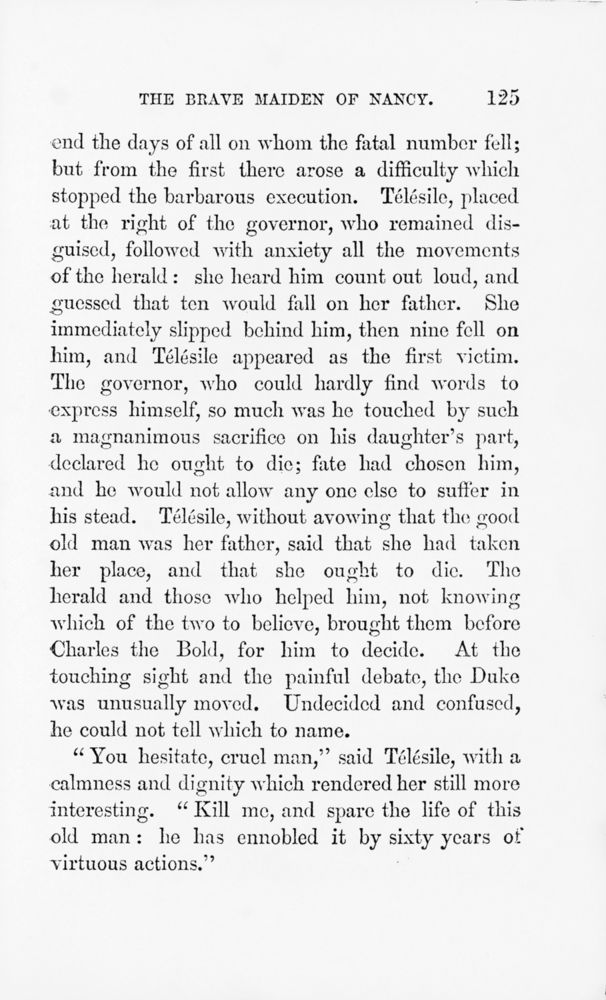 THE BRAVE MAIDEN OF NANCY. 125

end the days of all on whom the fatal number fell; but from the first there arose a difficulty which stopped the barbarous execution. Télésile, placed at the right of the governor, who remained disguised, followed with anxiety all the movements of the herald: she heard him count out loud, and guessed that ten would fall on her father. She immediately slipped behind him, then nine fell on him, and Télésile appeared as the first victim. The governor, who could hardly find words to express himself, so much was he touched by such a magnanimous sacrifice on his daughter's part, declared he ought to die; fate had chosen him, and he would not allow any one else to suffer in his stead. Télésile, without avowing that the good old man was her father, said that she had taken her place, and that she ought to die. The herald and those who helped him, not knowing which of the two to believe, brought them before Charles the Bold, for him to decide. At the touching sight and the painful debate, the Duke was unusually moved. Undecided and confused, he could not tell which to name.

"You hesitate, cruel man," said Télésile, with a calmness and dignity which rendered her still more interesting. "Kill me, and spare the life of this old man: he has ennobled it by sixty years of virtuous actions."